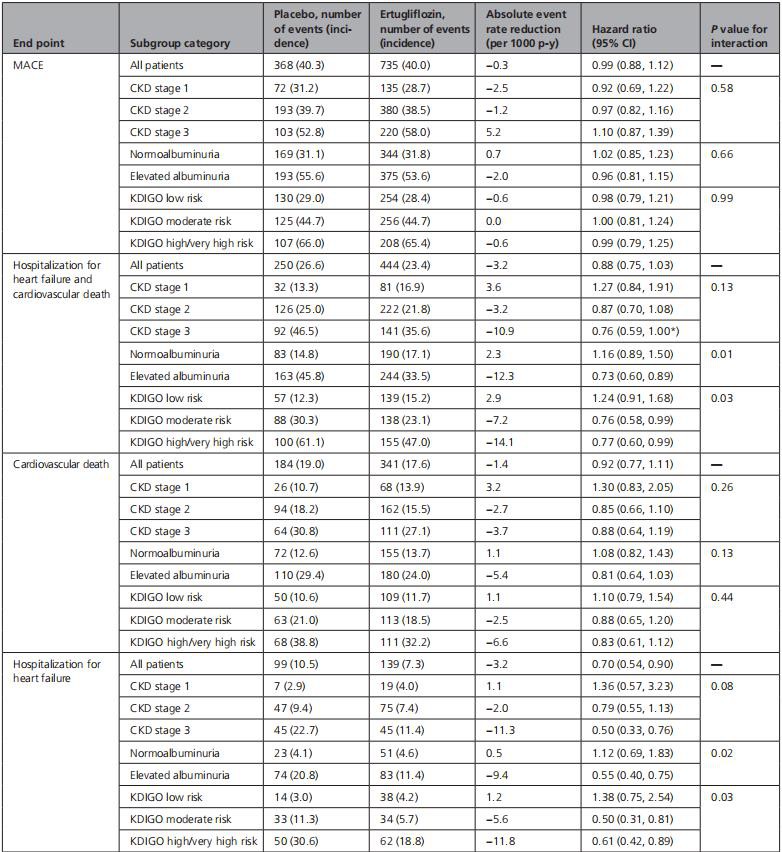 | End point | Subgroup category | Placebo, number of events (incidence) | Ertugliflozin, number of events (incidence) | Absolute event rate reduction (per 1000 p-y) | Hazard ratio (95% CI) | P value for interaction |
|---|---|---|---|---|---|---|
| MACE | All patients | 368 (40.3) | 735 (40.0) | −0.3 | 0.99 (0.88, 1.12) | — |
| | CKD stage 1 | 72 (31.2) | 135 (28.7) | −2.5 | 0.92 (0.69, 1.22) | 0.58 |
| | CKD stage 2 | 193 (39.7) | 380 (38.5) | −1.2 | 0.97 (0.82, 1.16) | |
| | CKD stage 3 | 103 (52.8) | 220 (58.0) | 5.2 | 1.10 (0.87, 1.39) | |
| | Normoalbuminuria | 169 (31.1) | 344 (31.8) | 0.7 | 1.02 (0.85, 1.23) | 0.66 |
| | Elevated albuminuria | 193 (55.6) | 375 (53.6) | −2.0 | 0.96 (0.81, 1.15) | |
| | KDIGO low risk | 130 (29.0) | 254 (28.4) | −0.6 | 0.98 (0.79, 1.21) | 0.99 |
| | KDIGO moderate risk | 125 (44.7) | 256 (44.7) | 0.0 | 1.00 (0.81, 1.24) | |
| | KDIGO high/very high risk | 107 (66.0) | 208 (65.4) | −0.6 | 0.99 (0.79, 1.25) | |
| Hospitalization for heart failure and cardiovascular death | All patients | 250 (26.6) | 444 (23.4) | −3.2 | 0.88 (0.75, 1.03) | — |
| | CKD stage 1 | 32 (13.3) | 81 (16.9) | 3.6 | 1.27 (0.84, 1.91) | 0.13 |
| | CKD stage 2 | 126 (25.0) | 222 (21.8) | −3.2 | 0.87 (0.70, 1.08) | |
| | CKD stage 3 | 92 (46.5) | 141 (35.6) | −10.9 | 0.76 (0.59, 1.00*) | |
| | Normoalbuminuria | 83 (14.8) | 190 (17.1) | 2.3 | 1.16 (0.89, 1.50) | 0.01 |
| | Elevated albuminuria | 163 (45.8) | 244 (33.5) | −12.3 | 0.73 (0.60, 0.89) | |
| | KDIGO low risk | 57 (12.3) | 139 (15.2) | 2.9 | 1.24 (0.91, 1.68) | 0.03 |
| | KDIGO moderate risk | 88 (30.3) | 138 (23.1) | −7.2 | 0.76 (0.58, 0.99) | |
| | KDIGO high/very high risk | 100 (61.1) | 155 (47.0) | −14.1 | 0.77 (0.60, 0.99) | |
| Cardiovascular death | All patients | 184 (19.0) | 341 (17.6) | −1.4 | 0.92 (0.77, 1.11) | — |
| | CKD stage 1 | 26 (10.7) | 68 (13.9) | 3.2 | 1.30 (0.83, 2.05) | 0.26 |
| | CKD stage 2 | 94 (18.2) | 162 (15.5) | −2.7 | 0.85 (0.66, 1.10) | |
| | CKD stage 3 | 64 (30.8) | 111 (27.1) | −3.7 | 0.88 (0.64, 1.19) | |
| | Normoalbuminuria | 72 (12.6) | 155 (13.7) | 1.1 | 1.08 (0.82, 1.43) | 0.13 |
| | Elevated albuminuria | 110 (29.4) | 180 (24.0) | −5.4 | 0.81 (0.64, 1.03) | |
| | KDIGO low risk | 50 (10.6) | 109 (11.7) | 1.1 | 1.10 (0.79, 1.54) | 0.44 |
| | KDIGO moderate risk | 63 (21.0) | 113 (18.5) | −2.5 | 0.88 (0.65, 1.20) | |
| | KDIGO high/very high risk | 68 (38.8) | 111 (32.2) | −6.6 | 0.83 (0.61, 1.12) | |
| Hospitalization for heart failure | All patients | 99 (10.5) | 139 (7.3) | −3.2 | 0.70 (0.54, 0.90) | — |
| | CKD stage 1 | 7 (2.9) | 19 (4.0) | 1.1 | 1.36 (0.57, 3.23) | 0.08 |
| | CKD stage 2 | 47 (9.4) | 75 (7.4) | −2.0 | 0.79 (0.55, 1.13) | |
| | CKD stage 3 | 45 (22.7) | 45 (11.4) | −11.3 | 0.50 (0.33, 0.76) | |
| | Normoalbuminuria | 23 (4.1) | 51 (4.6) | 0.5 | 1.12 (0.69, 1.83) | 0.02 |
| | Elevated albuminuria | 74 (20.8) | 83 (11.4) | −9.4 | 0.55 (0.40, 0.75) | |
| | KDIGO low risk | 14 (3.0) | 38 (4.2) | 1.2 | 1.38 (0.75, 2.54) | 0.03 |
| | KDIGO moderate risk | 33 (11.3) | 34 (5.7) | −5.6 | 0.50 (0.31, 0.81) | |
| | KDIGO high/very high risk | 50 (30.6) | 62 (18.8) | −11.8 | 0.61 (0.42, 0.89) | |